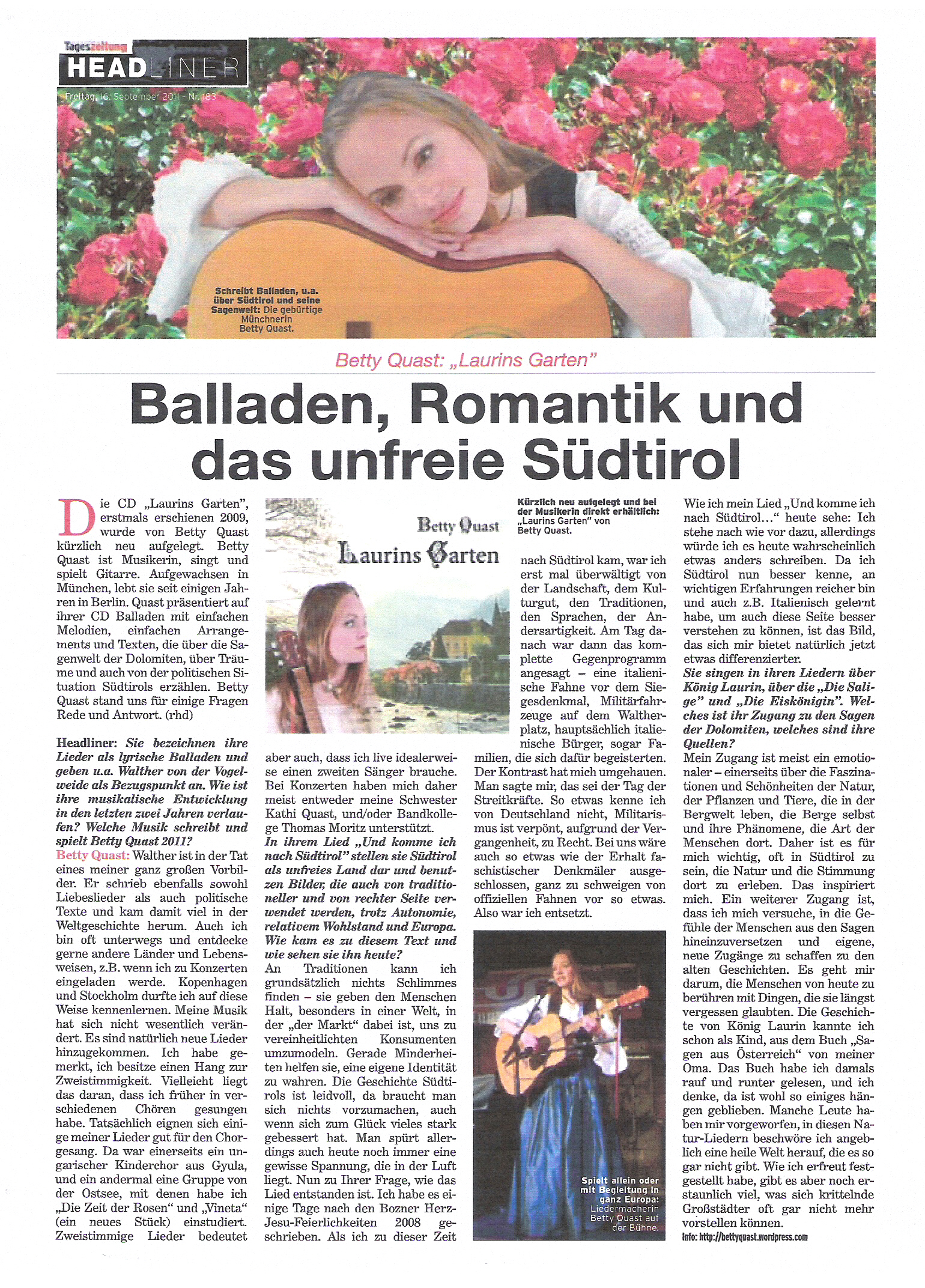 Tageszeitung
HEADLINER
Freitag, 16. September 2011 - Nr. 183

Schreibt Balladen, u.a. über Südtirol und seine Sagenwelt: Die gebürtige Münchnerin Betty Quast.

Betty Quast: „Laurins Garten"

Balladen, Romantik und das unfreie Südtirol

Die CD „Laurins Garten", erstmals erschienen 2009, wurde von Betty Quast kürzlich neu aufgelegt. Betty Quast ist Musikerin, singt und spielt Gitarre. Aufgewachsen in München, lebt sie seit einigen Jahren in Berlin. Quast präsentiert auf ihrer CD Balladen mit einfachen Melodien, einfachen Arrangements und Texten, die über die Sagenwelt der Dolomiten, über Träume und auch von der politischen Situation Südtirols erzählen. Betty Quast stand uns für einige Fragen Rede und Antwort. (rhd)

Headliner: Sie bezeichnen ihre Lieder als lyrische Balladen und geben u.a. Walther von der Vogelweide als Bezugspunkt an. Wie ist ihre musikalische Entwicklung in den letzten zwei Jahren verlaufen? Welche Musik schreibt und spielt Betty Quast 2011?
Betty Quast: Walther ist in der Tat eines meiner ganz großen Vorbilder. Er schrieb ebenfalls sowohl Liebeslieder als auch politische Texte und kam damit viel in der Weltgeschichte herum. Auch ich bin oft unterwegs und entdecke gerne andere Länder und Lebensweisen, z.B. wenn ich zu Konzerten eingeladen werde. Kopenhagen und Stockholm durfte ich auf diese Weise kennenlernen. Meine Musik hat sich nicht wesentlich verändert. Es sind natürlich neue Lieder hinzugekommen. Ich habe gemerkt, ich besitze einen Hang zur Zweistimmigkeit. Vielleicht liegt das daran, dass ich früher in verschiedenen Chören gesungen habe. Tatsächlich eignen sich einige meiner Lieder gut für den Chorgesang. Da war einerseits ein ungarischer Kinderchor aus Gyula, und ein andermal eine Gruppe von der Ostsee, mit denen habe ich „Die Zeit der Rosen" und „Vineta" (ein neues Stück) einstudiert. Zweistimmige Lieder bedeutet

Betty Quast
Laurins Garten

aber auch, dass ich live idealerweise einen zweiten Sänger brauche. Bei Konzerten haben mich daher meist entweder meine Schwester Kathi Quast, und/oder Bandkollege Thomas Moritz unterstützt.
In ihrem Lied „Und komme ich nach Südtirol" stellen sie Südtirol als unfreies Land dar und benutzen Bilder, die auch von traditioneller und von rechter Seite verwendet werden, trotz Autonomie, relativem Wohlstand und Europa. Wie kam es zu diesem Text und wie sehen sie ihn heute?
An Traditionen kann ich grundsätzlich nichts Schlimmes finden – sie geben den Menschen Halt, besonders in einer Welt, in der „der Markt" dabei ist, uns zu vereinheitlichten Konsumenten umzumodeln. Gerade Minderheiten helfen sie, eine eigene Identität zu wahren. Die Geschichte Südtirols ist leidvoll, da braucht man sich nichts vorzumachen, auch wenn sich zum Glück vieles stark gebessert hat. Man spürt allerdings auch heute noch immer eine gewisse Spannung, die in der Luft liegt. Nun zu Ihrer Frage, wie das Lied entstanden ist. Ich habe es einige Tage nach den Bozner Herz-Jesu-Feierlichkeiten 2008 geschrieben. Als ich zu dieser Zeit

Kürzlich neu aufgelegt und bei der Musikerin direkt erhältlich: „Laurins Garten" von Betty Quast.

nach Südtirol kam, war ich erst mal überwältigt von der Landschaft, dem Kulturgut, den Traditionen, den Sprachen, der Andersartigkeit. Am Tag danach war dann das komplette Gegenprogramm angesagt – eine italienische Fahne vor dem Siegesdenkmal, Militärfahrzeuge auf dem Waltherplatz, hauptsächlich italienische Bürger, sogar Familien, die sich dafür begeisterten. Der Kontrast hat mich umgehauen. Man sagte mir, das sei der Tag der Streitkräfte. So etwas kenne ich von Deutschland nicht, Militarismus ist verpönt, aufgrund der Vergangenheit, zu Recht. Bei uns wäre auch so etwas wie der Erhalt faschistischer Denkmäler ausgeschlossen, ganz zu schweigen von offiziellen Fahnen vor so etwas. Also war ich entsetzt.

Spielt allein oder mit Begleitung in ganz Europa: Liedermacherin Betty Quast auf der Bühne.

Wie ich mein Lied „Und komme ich nach Südtirol..." heute sehe: Ich stehe nach wie vor dazu, allerdings würde ich es heute wahrscheinlich etwas anders schreiben. Da ich Südtirol nun besser kenne, an wichtigen Erfahrungen reicher bin und auch z.B. Italienisch gelernt habe, um auch diese Seite besser verstehen zu können, ist das Bild, das sich mir bietet natürlich jetzt etwas differenzierter.
Sie singen in ihren Liedern über König Laurin, über die „Die Salige" und „Die Eiskönigin". Welches ist ihr Zugang zu den Sagen der Dolomiten, welches sind ihre Quellen?
Mein Zugang ist meist ein emotionaler – einerseits über die Faszinationen und Schönheiten der Natur, der Pflanzen und Tiere, die in der Bergwelt leben, die Berge selbst und ihre Phänomene, die Art der Menschen dort. Daher ist es für mich wichtig, oft in Südtirol zu sein, die Natur und die Stimmung dort zu erleben. Das inspiriert mich. Ein weiterer Zugang ist, dass ich mich versuche, in die Gefühle der Menschen aus den Sagen hineinzuversetzen und eigene, neue Zugänge zu schaffen zu den alten Geschichten. Es geht mir darum, die Menschen von heute zu berühren mit Dingen, die sie längst vergessen glaubten. Die Geschichte von König Laurin kannte ich schon als Kind, aus dem Buch „Sagen aus Österreich" von meiner Oma. Das Buch habe ich damals rauf und runter gelesen, und ich denke, da ist wohl so einiges hängen geblieben. Manche Leute haben mir vorgeworfen, in diesen Natur-Liedern beschwöre ich angeblich eine heile Welt herauf, die es so gar nicht gibt. Wie ich erfreut festgestellt habe, gibt es aber noch erstaunlich viel, was sich krittelnde Großstädter oft gar nicht mehr vorstellen können.
Info: http://bettyquast.wordpress.com